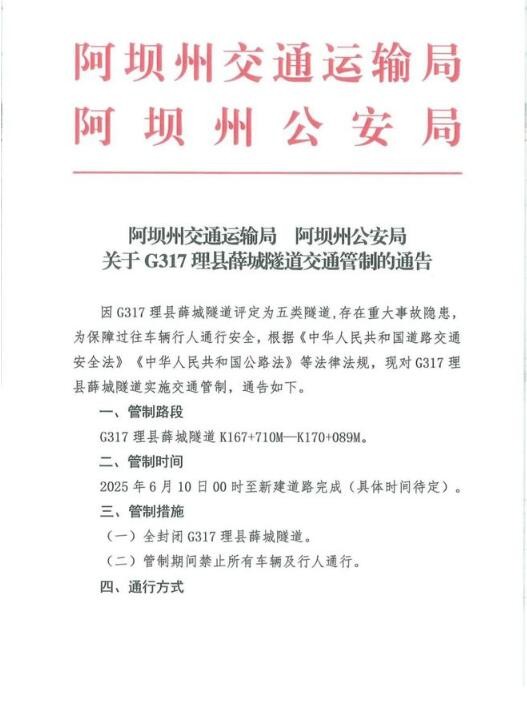 阿坝州交通运输局
阿坝州公安局

阿坝州交通运输局　阿坝州公安局
关于 G317 理县薛城隧道交通管制的通告

因 G317 理县薛城隧道评定为五类隧道，存在重大事故隐患，为保障过往车辆行人通行安全，根据《中华人民共和国道路交通安全法》《中华人民共和国公路法》等法律法规，现对 G317 理县薛城隧道实施交通管制，通告如下。

一、管制路段

G317 理县薛城隧道 K167+710M—K170+089M。

二、管制时间

2025 年 6 月 10 日 00 时至新建道路完成（具体时间待定）。

三、管制措施

（一）全封闭 G317 理县薛城隧道。

（二）管制期间禁止所有车辆及行人通行。

四、通行方式